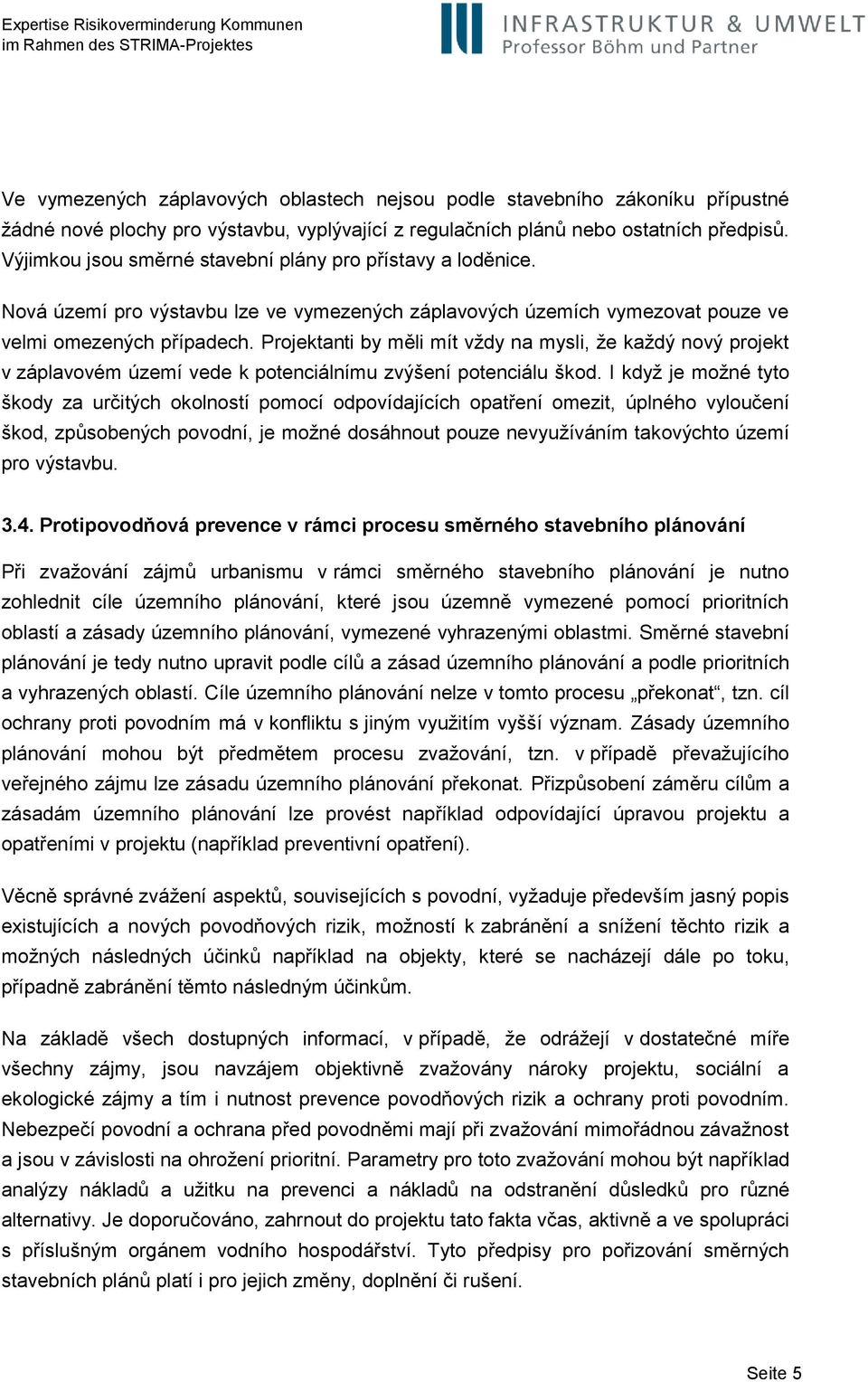 Expertise Risikoverminderung Kommunen
im Rahmen des STRIMA-Projektes

INFRASTRUKTUR & UMWELT
Professor Böhm und Partner

Ve vymezených záplavových oblastech nejsou podle stavebního zákoníku přípustné žádné nové plochy pro výstavbu, vyplývající z regulačních plánů nebo ostatních předpisů. Výjimkou jsou směrné stavební plány pro přístavy a loděnice.

Nová území pro výstavbu lze ve vymezených záplavových územích vymezovat pouze ve velmi omezených případech. Projektanti by měli mít vždy na mysli, že každý nový projekt v záplavovém území vede k potenciálnímu zvýšení potenciálu škod. I když je možné tyto škody za určitých okolností pomocí odpovídajících opatření omezit, úplného vyloučení škod, způsobených povodní, je možné dosáhnout pouze nevyužíváním takovýchto území pro výstavbu.

3.4. Protipovodňová prevence v rámci procesu směrného stavebního plánování

Při zvažování zájmů urbanismu v rámci směrného stavebního plánování je nutno zohlednit cíle územního plánování, které jsou územně vymezené pomocí prioritních oblastí a zásady územního plánování, vymezené vyhrazenými oblastmi. Směrné stavební plánování je tedy nutno upravit podle cílů a zásad územního plánování a podle prioritních a vyhrazených oblastí. Cíle územního plánování nelze v tomto procesu „překonat“, tzn. cíl ochrany proti povodním má v konfliktu s jiným využitím vyšší význam. Zásady územního plánování mohou být předmětem procesu zvažování, tzn. v případě převažujícího veřejného zájmu lze zásadu územního plánování překonat. Přizpůsobení záměru cílům a zásadám územního plánování lze provést například odpovídající úpravou projektu a opatřeními v projektu (například preventivní opatření).

Věcně správné zvážení aspektů, souvisejících s povodní, vyžaduje především jasný popis existujících a nových povodňových rizik, možností k zabránění a snížení těchto rizik a možných následných účinků například na objekty, které se nacházejí dále po toku, případně zabránění těmto následným účinkům.

Na základě všech dostupných informací, v případě, že odrážejí v dostatečné míře všechny zájmy, jsou navzájem objektivně zvažovány nároky projektu, sociální a ekologické zájmy a tím i nutnost prevence povodňových rizik a ochrany proti povodním. Nebezpečí povodní a ochrana před povodněmi mají při zvažování mimořádnou závažnost a jsou v závislosti na ohrožení prioritní. Parametry pro toto zvažování mohou být například analýzy nákladů a užitku na prevenci a nákladů na odstranění důsledků pro různé alternativy. Je doporučováno, zahrnout do projektu tato fakta včas, aktivně a ve spolupráci s příslušným orgánem vodního hospodářství. Tyto předpisy pro pořizování směrných stavebních plánů platí i pro jejich změny, doplnění či rušení.

Seite 5